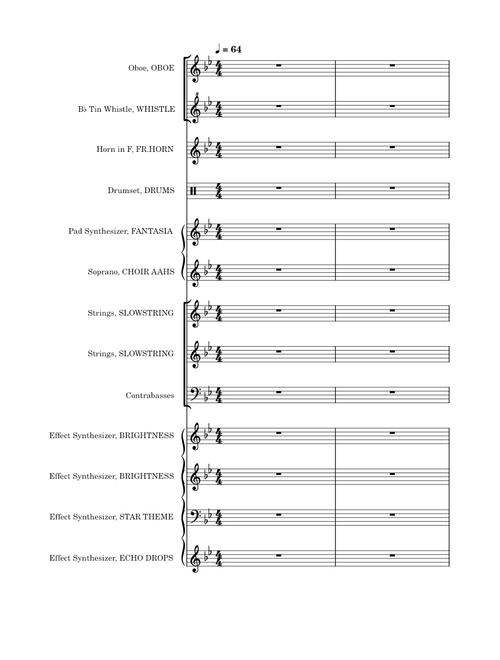 ♩ = 64

Oboe, OBOE

B♭ Tin Whistle, WHISTLE

Horn in F, FR.HORN

Drumset, DRUMS

Pad Synthesizer, FANTASIA

Soprano, CHOIR AAHS

Strings, SLOWSTRING

Strings, SLOWSTRING

Contrabasses

Effect Synthesizer, BRIGHTNESS

Effect Synthesizer, BRIGHTNESS

Effect Synthesizer, STAR THEME

Effect Synthesizer, ECHO DROPS